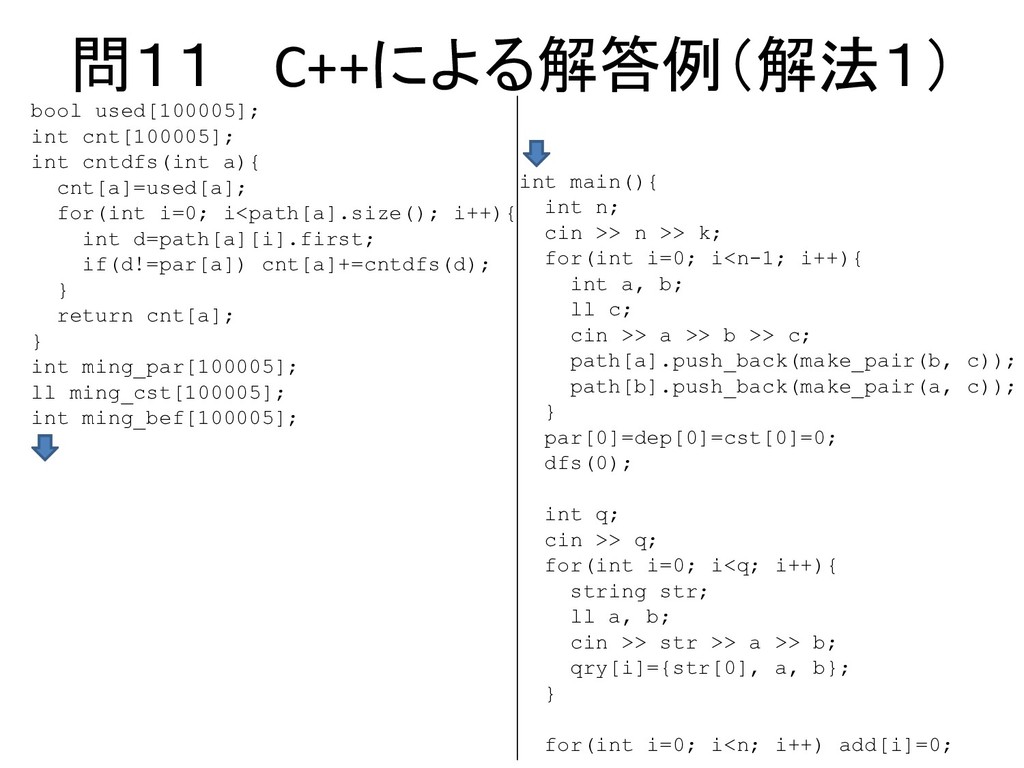 問１１　C++による解答例（解法１）

bool used[100005];
int cnt[100005];
int cntdfs(int a){
  cnt[a]=used[a];
  for(int i=0; i<path[a].size(); i++){
    int d=path[a][i].first;
    if(d!=par[a]) cnt[a]+=cntdfs(d);
  }
  return cnt[a];
}
int ming_par[100005];
ll ming_cst[100005];
int ming_bef[100005];

int main(){
  int n;
  cin >> n >> k;
  for(int i=0; i<n-1; i++){
    int a, b;
    ll c;
    cin >> a >> b >> c;
    path[a].push_back(make_pair(b, c));
    path[b].push_back(make_pair(a, c));
  }
  par[0]=dep[0]=cst[0]=0;
  dfs(0);

  int q;
  cin >> q;
  for(int i=0; i<q; i++){
    string str;
    ll a, b;
    cin >> str >> a >> b;
    qry[i]={str[0], a, b};
  }

  for(int i=0; i<n; i++) add[i]=0;